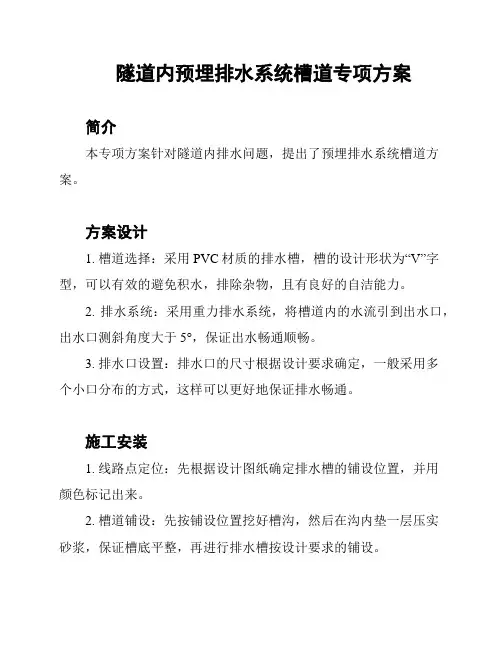 隧道内预埋排水系统槽道专项方案

简介

本专项方案针对隧道内排水问题，提出了预埋排水系统槽道方案。

方案设计

1. 槽道选择：采用 PVC 材质的排水槽，槽的设计形状为“V”字型，可以有效的避免积水，排除杂物，且有良好的自洁能力。

2. 排水系统：采用重力排水系统，将槽道内的水流引到出水口，出水口测斜角度大于 5°，保证出水畅通顺畅。

3. 排水口设置：排水口的尺寸根据设计要求确定，一般采用多个小口分布的方式，这样可以更好地保证排水畅通。

施工安装

1. 线路点定位：先根据设计图纸确定排水槽的铺设位置，并用颜色标记出来。

2. 槽道铺设：先按铺设位置挖好槽沟，然后在沟内垫一层压实砂浆，保证槽底平整，再进行排水槽按设计要求的铺设。